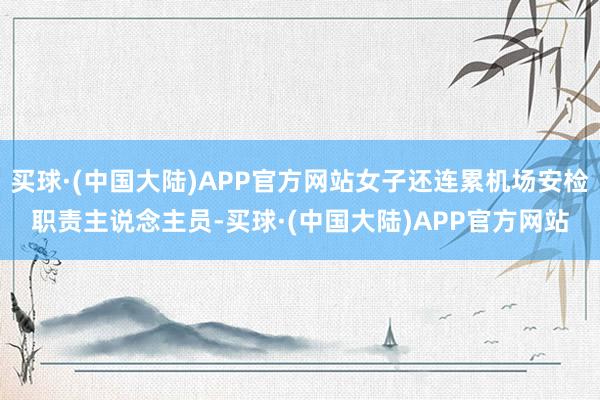 买球·(中国大陆)APP官方网站女子还连累机场安检职责主说念主员-买球·(中国大陆)APP官方网站